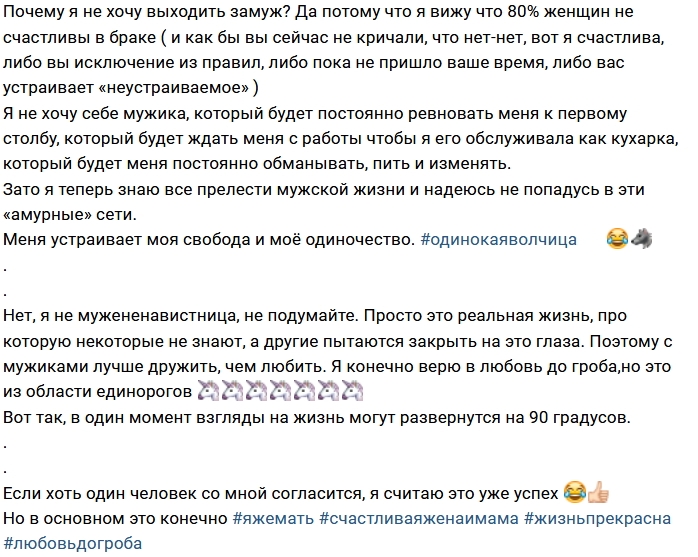 Почему я не хочу выходить замуж? Да потому что я вижу что 80% женщин не счастливы в браке ( и как бы вы сейчас не кричали, что нет-нет, вот я счастлива, либо вы исключение из правил, либо пока не пришло ваше время, либо вас устраивает «неустраиваемое» )
Я не хочу себе мужика, который будет постоянно ревновать меня к первому столбу, который будет ждать меня с работы чтобы я его обслуживала как кухарка, который будет меня постоянно обманывать, пить и изменять.
Зато я теперь знаю все прелести мужской жизни и надеюсь не попадусь в эти «амурные» сети.
Меня устраивает моя свобода и моё одиночество. #одинокаяволчица 😂🐺
.
.
Нет, я не мужененавистница, не подумайте. Просто это реальная жизнь, про которую некоторые не знают, а другие пытаются закрыть на это глаза. Поэтому с мужиками лучше дружить, чем любить. Я конечно верю в любовь до гроба,но это из области единорогов 🦄🦄🦄🦄🦄🦄🦄
Вот так, в один момент взгляды на жизнь могут развернутся на 90 градусов.
.
.
Если хоть один человек со мной согласится, я считаю это уже успех 😂👍
Но в основном это конечно #яжемать #счастливаяженаимама #жизньпрекрасна #любовьдогроба